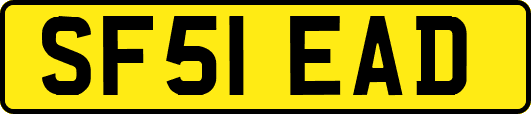 SF51 EAD